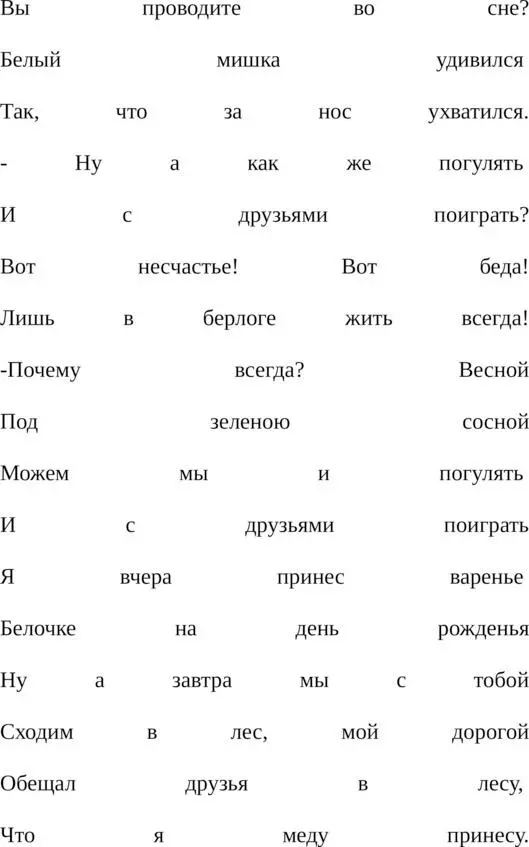 Вы проводите во сне?
Белый мишка удивился
Так, что за нос ухватился.
- Ну а как же погулять
И с друзьями поиграть?
Вот несчастье! Вот беда!
Лишь в берлоге жить всегда!
-Почему всегда? Весной
Под зеленою сосной
Можем мы и погулять
И с друзьями поиграть
Я вчера принес варенье
Белочке на день рожденья
Ну а завтра мы с тобой
Сходим в лес, мой дорогой
Обещал друзья в лесу,
Что я меду принесу.